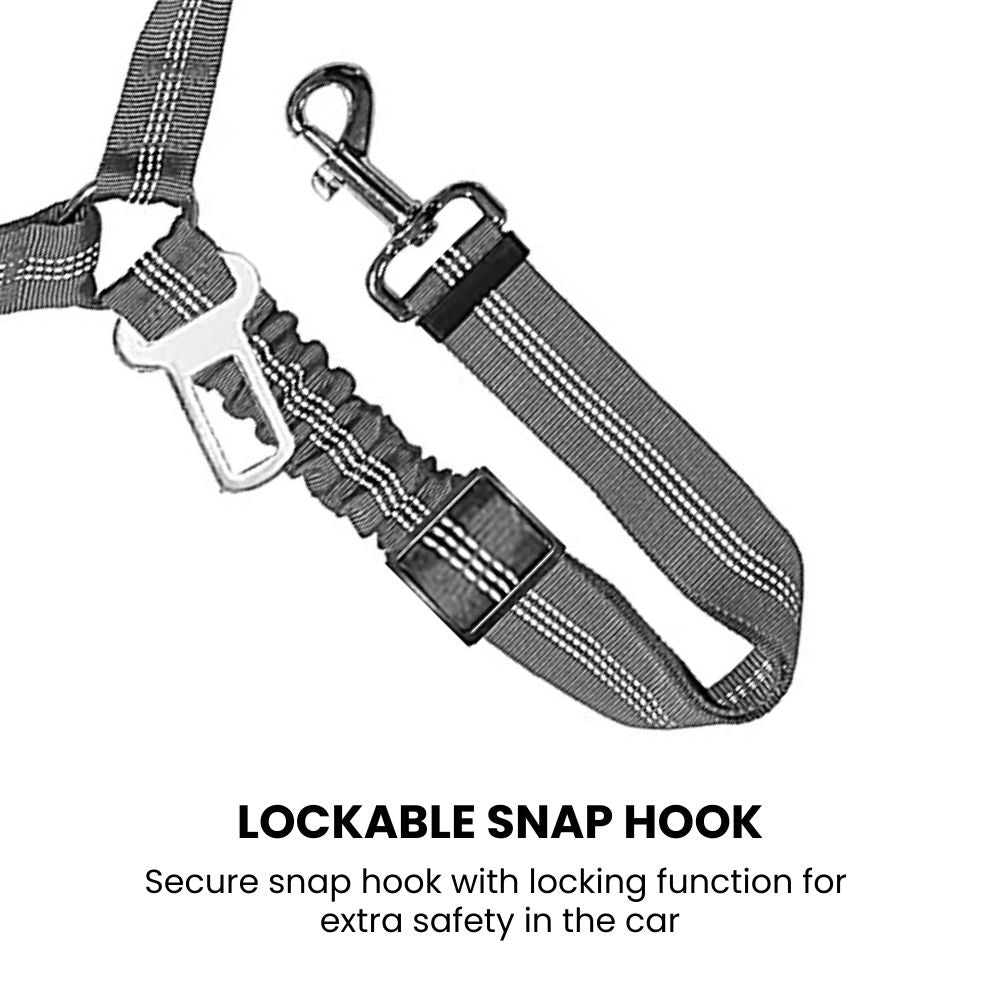 LOCKABLE SNAP HOOK

Secure snap hook with locking function for extra safety in the car